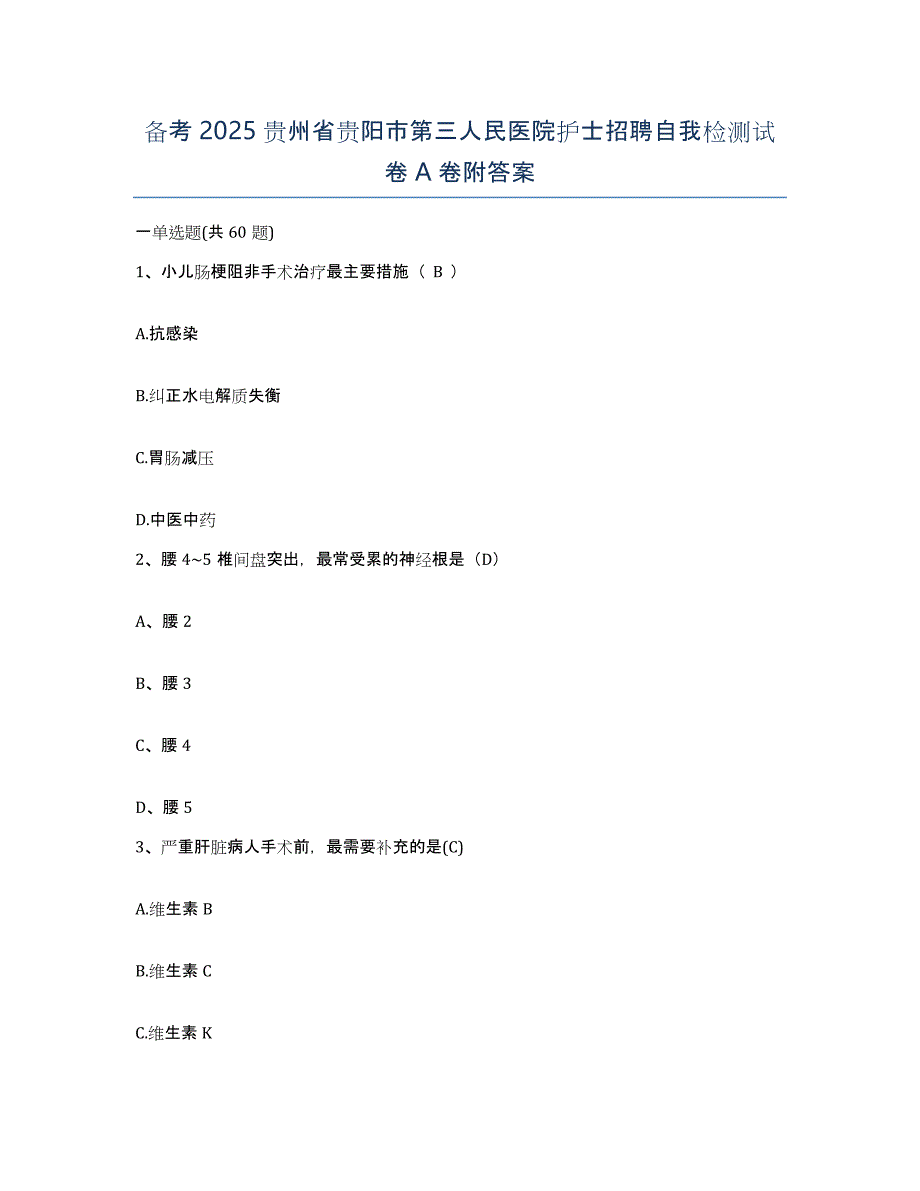 备考 2025 贵州省贵阳市第三人民医院护士招聘自我检测试卷 A 卷附答案

一单选题(共 60 题)

1、小儿肠梗阻非手术治疗最主要措施（ B ）

A.抗感染

B.纠正水电解质失衡

C.胃肠减压

D.中医中药

2、腰 4~5 椎间盘突出，最常受累的神经根是（D）

A、腰 2

B、腰 3

C、腰 4

D、腰 5

3、严重肝脏病人手术前，最需要补充的是(C)

A.维生素 B

B.维生素 C

C.维生素 K